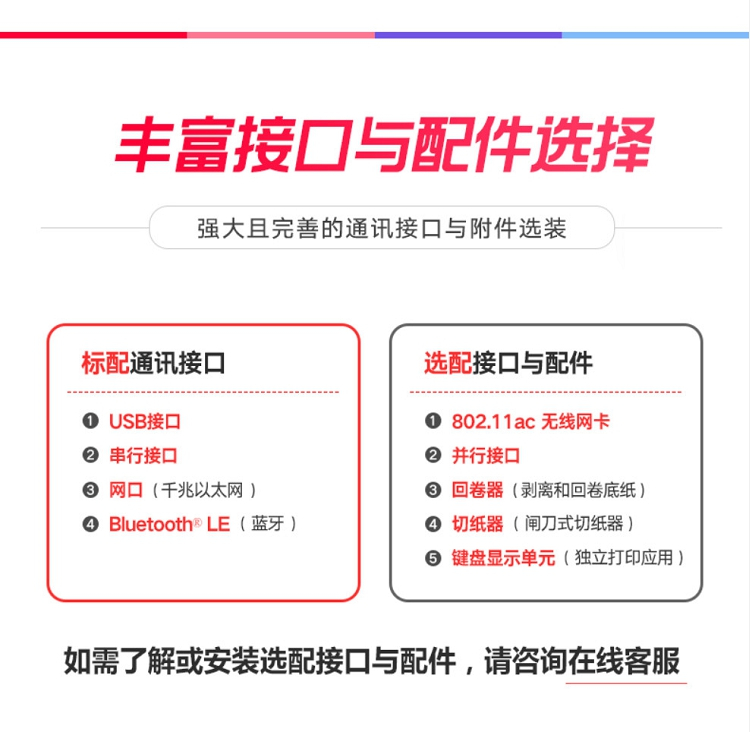 丰富接口与配件选择

强大且完善的通讯接口与附件选装

标配通讯接口

❶ USB接口
❷ 串行接口
❸ 网口（千兆以太网）
❹ Bluetooth® LE（蓝牙）

选配接口与配件

❶ 802.11ac 无线网卡
❷ 并行接口
❸ 回卷器（剥离和回卷底纸）
❹ 切纸器（闸刀式切纸器）
❺ 键盘显示单元（独立打印应用）

如需了解或安装选配接口与配件，请咨询在线客服